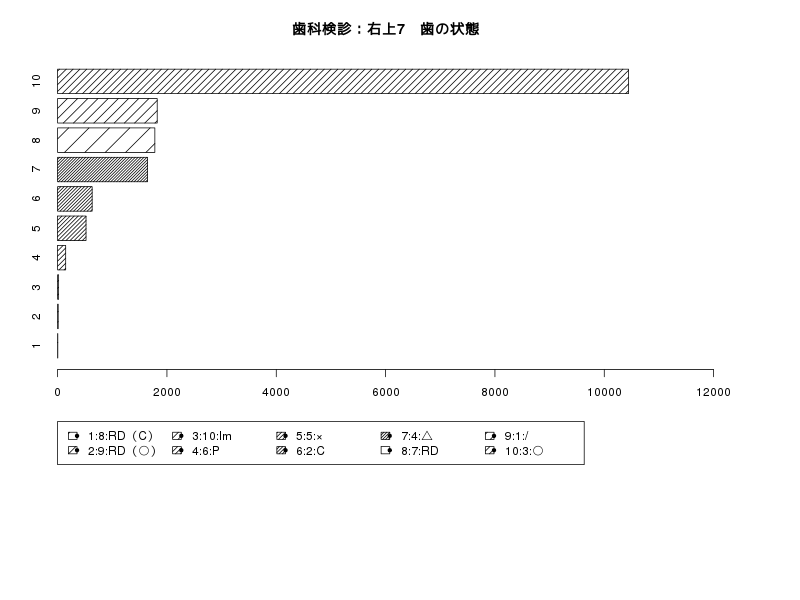 歯科検診：右上7　歯の状態

10
9
8
7
6
5
4
3
2
1

0
2000
4000
6000
8000
10000
12000

1:8:RD（C）
2:9:RD（○）
3:10:Im
4:6:P
5:5:×
6:2:C
7:4:△
8:7:RD
9:1:/
10:3:○